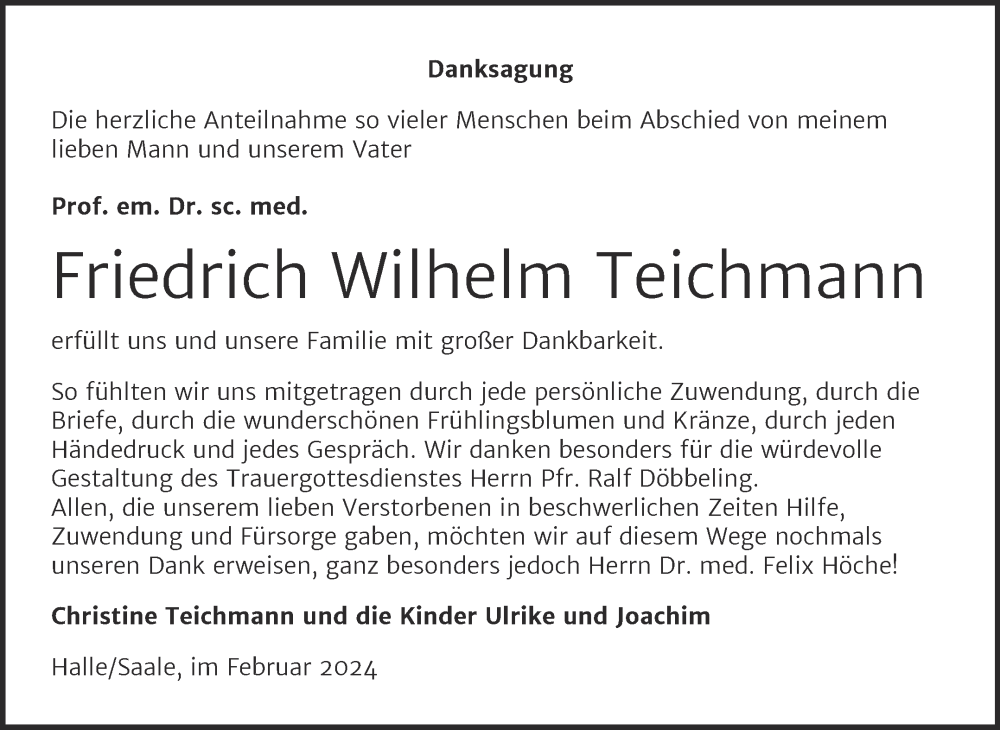 Danksagung

Die herzliche Anteilnahme so vieler Menschen beim Abschied von meinem lieben Mann und unserem Vater

Prof. em. Dr. sc. med.

Friedrich Wilhelm Teichmann

erfüllt uns und unsere Familie mit großer Dankbarkeit.

So fühlten wir uns mitgetragen durch jede persönliche Zuwendung, durch die Briefe, durch die wunderschönen Frühlingsblumen und Kränze, durch jeden Händedruck und jedes Gespräch. Wir danken besonders für die würdevolle Gestaltung des Trauergottesdienstes Herrn Pfr. Ralf Döbbeling.
Allen, die unserem lieben Verstorbenen in beschwerlichen Zeiten Hilfe, Zuwendung und Fürsorge gaben, möchten wir auf diesem Wege nochmals unseren Dank erweisen, ganz besonders jedoch Herrn Dr. med. Felix Höche!

Christine Teichmann und die Kinder Ulrike und Joachim

Halle/Saale, im Februar 2024